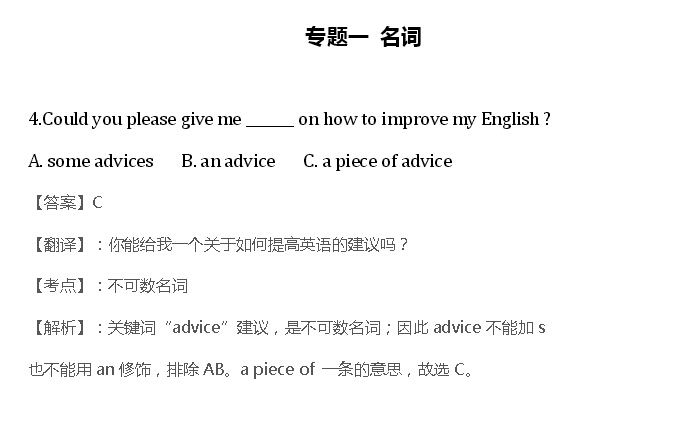 专题一 名词

4.Could you please give me ____ on how to improve my English ?

A. some advices B. an advice C. a piece of advice

【答案】C

【翻译】：你能给我一个关于如何提高英语的建议吗？

【考点】：不可数名词

【解析】：关键词“advice”建议，是不可数名词；因此advice不能加s也不能用an修饰，排除AB。a piece of一条的意思，故选C。